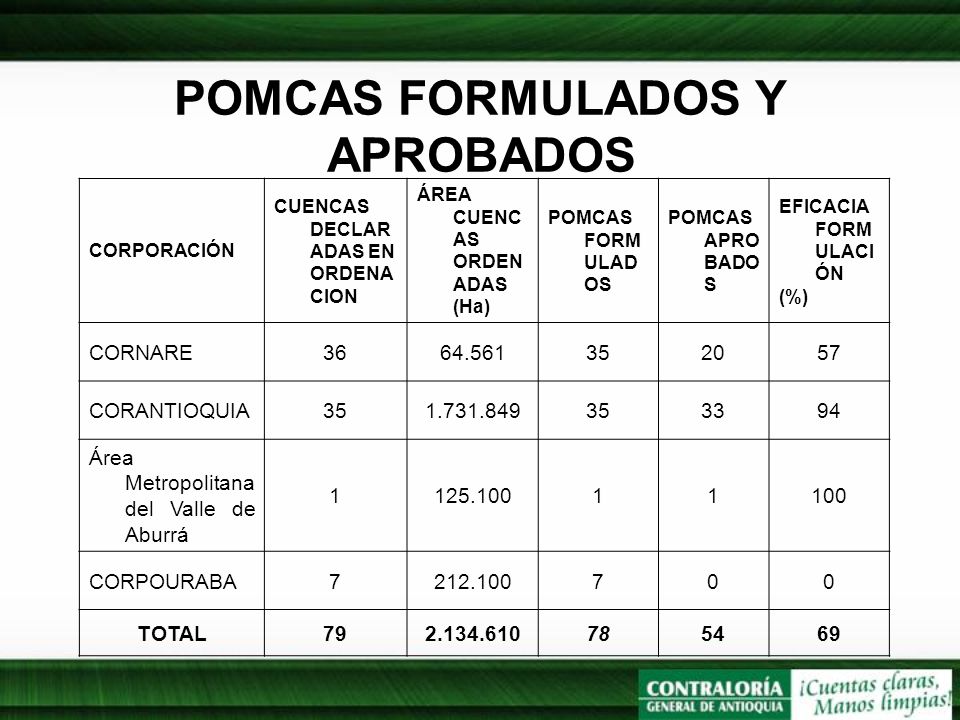 POMCAS FORMULADOS Y APROBADOS

| CORPORACIÓN | CUENCAS DECLARADAS EN ORDENACION | ÁREA CUENCAS ORDENADAS (Ha) | POMCAS FORMULADOS | POMCAS APROBADOS | EFICACIA FORMULACIÓN (%) |
|---|---|---|---|---|---|
| CORNARE | 36 | 64.561 | 35 | 20 | 57 |
| CORANTIOQUIA | 35 | 1.731.849 | 35 | 33 | 94 |
| Área Metropolitana del Valle de Aburrá | 1 | 125.100 | 1 | 1 | 100 |
| CORPOURABA | 7 | 212.100 | 7 | 0 | 0 |
| TOTAL | 79 | 2.134.610 | 78 | 54 | 69 |

CONTRALORÍA GENERAL DE ANTIOQUIA ¡Cuentas claras, Manos limpias!